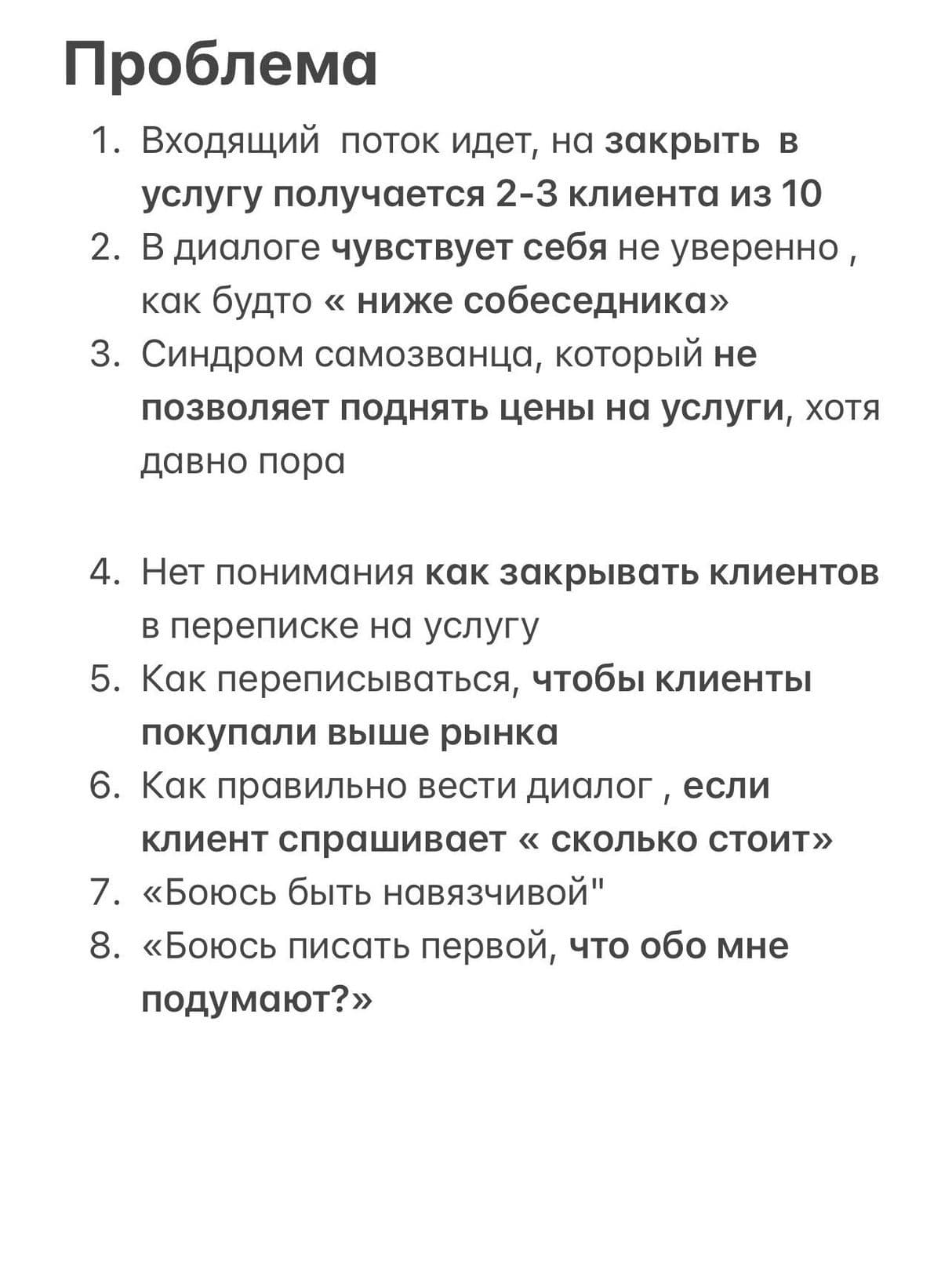 Проблема

1. Входящий  поток идет, на закрыть  в услугу получается 2-3 клиента из 10
2. В диалоге чувствует себя не уверенно , как будто « ниже собеседника»
3. Синдром самозванца, который не позволяет поднять цены на услуги, хотя давно пора

4. Нет понимания как закрывать клиентов в переписке на услугу
5. Как переписываться, чтобы клиенты покупали выше рынка
6. Как правильно вести диалог , если клиент спрашивает « сколько стоит»
7. «Боюсь быть навязчивой"
8. «Боюсь писать первой, что обо мне подумают?»